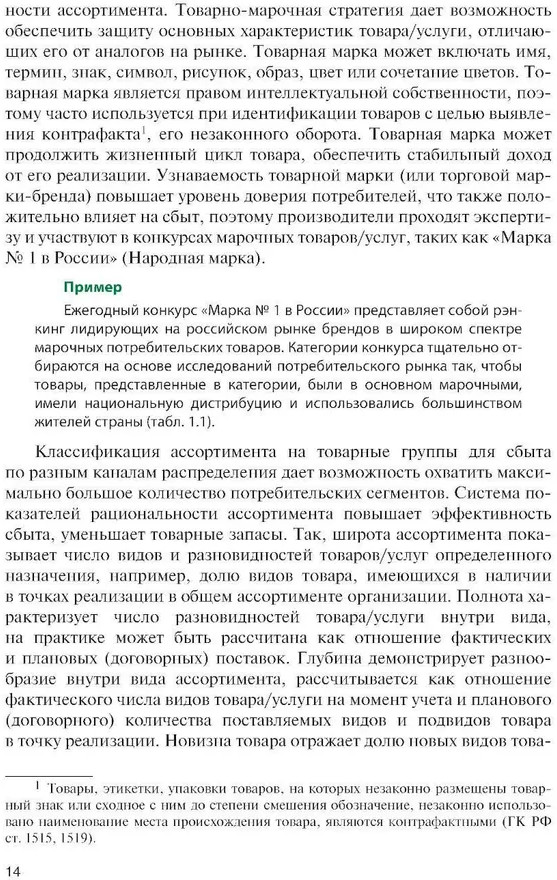 ности ассортимента. Товарно-марочная стратегия дает возможность обеспечить защиту основных характеристик товара/услуги, отличающих его от аналогов на рынке. Товарная марка может включать имя, термин, знак, символ, рисунок, образ, цвет или сочетание цветов. Товарная марка является правом интеллектуальной собственности, поэтому часто используется при идентификации товаров с целью выявления контрафакта$^1$, его незаконного оборота. Товарная марка может продолжить жизненный цикл товара, обеспечить стабильный доход от его реализации. Узнаваемость товарной марки (или торговой марки-бренда) повышает уровень доверия потребителей, что также положительно влияет на сбыт, поэтому производители проходят экспертизу и участвуют в конкурсах марочных товаров/услуг, таких как «Марка № 1 в России» (Народная марка).

Пример

Ежегодный конкурс «Марка № 1 в России» представляет собой рэнкинг лидирующих на российском рынке брендов в широком спектре марочных потребительских товаров. Категории конкурса тщательно отбираются на основе исследований потребительского рынка так, чтобы товары, представленные в категории, были в основном марочными, имели национальную дистрибуцию и использовались большинством жителей страны (табл. 1.1).

Классификация ассортимента на товарные группы для сбыта по разным каналам распределения дает возможность охватить максимально большое количество потребительских сегментов. Система показателей рациональности ассортимента повышает эффективность сбыта, уменьшает товарные запасы. Так, широта ассортимента показывает число видов и разновидностей товаров/услуг определенного назначения, например, долю видов товара, имеющихся в наличии в точках реализации в общем ассортименте организации. Полнота характеризует число разновидностей товара/услуги внутри вида, на практике может быть рассчитана как отношение фактических и плановых (договорных) поставок. Глубина демонстрирует разнообразие внутри вида ассортимента, рассчитывается как отношение фактического числа видов товара/услуги на момент учета и планового (договорного) количества поставляемых видов и подвидов товара в точку реализации. Новизна товара отражает долю новых видов това-

$^1$ Товары, этикетки, упаковки товаров, на которых незаконно размещены товарный знак или сходное с ним до степени смешения обозначение, незаконно использовано наименование места происхождения товара, являются контрафактными (ГК РФ ст. 1515, 1519).

14